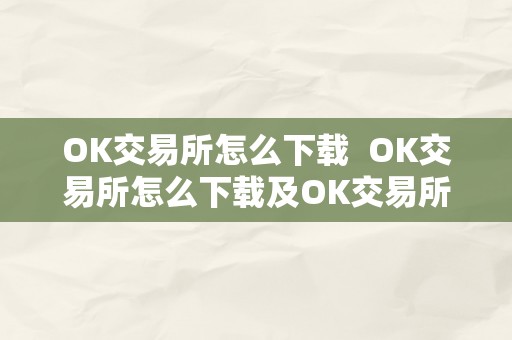 OK交易所怎么下载 OK交易所怎么下载及OK交易所